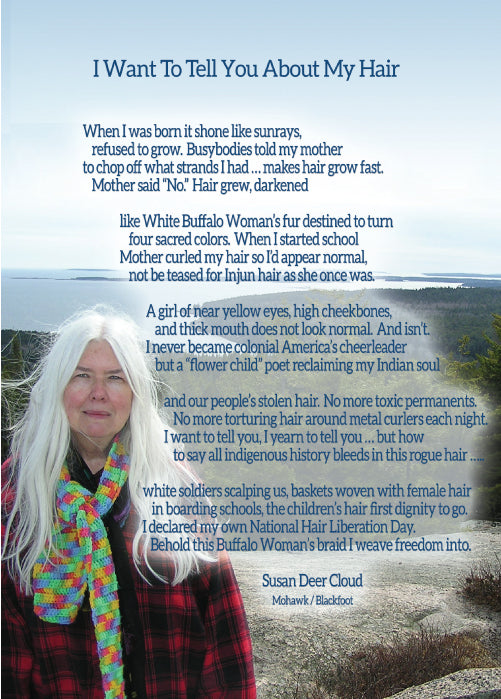 I Want To Tell You About My Hair

When I was born it shone like sunrays,
refused to grow. Busybodies told my mother
to chop off what strands I had ... makes hair grow fast.
Mother said "No." Hair grew, darkened

like White Buffalo Woman's fur destined to turn
four sacred colors. When I started school
Mother curled my hair so I'd appear normal,
not be teased for Injun hair as she once was.

A girl of near yellow eyes, high cheekbones,
and thick mouth does not look normal. And isn't.
I never became colonial America's cheerleader
but a "flower child" poet reclaiming my Indian soul

and our people's stolen hair. No more toxic permanents.
No more torturing hair around metal curlers each night.
I want to tell you, I yearn to tell you ... but how
to say all indigenous history bleeds in this rogue hair .....

white soldiers scalping us, baskets woven with female hair
in boarding schools, the children's hair first dignity to go.
I declared my own National Hair Liberation Day.
Behold this Buffalo Woman's braid I weave freedom into.

Susan Deer Cloud
Mohawk / Blackfoot